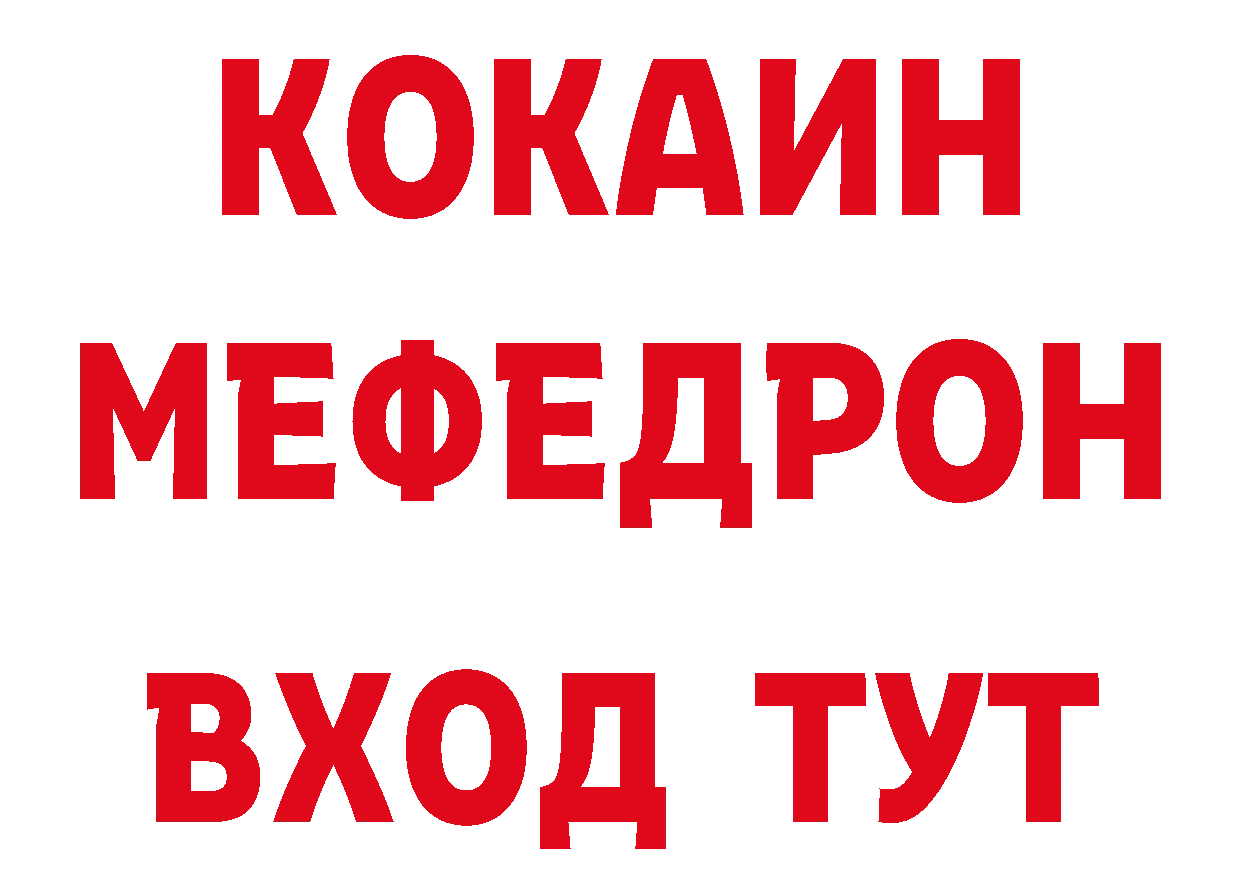 КОКАИН
МЕФЕДРОН
ВХОД ТУТ